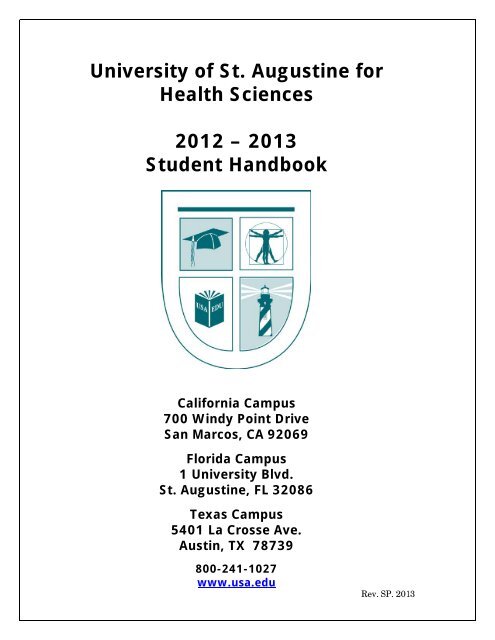 University of St. Augustine for Health Sciences

2012 – 2013
Student Handbook

USA EDU

California Campus
700 Windy Point Drive
San Marcos, CA 92069

Florida Campus
1 University Blvd.
St. Augustine, FL 32086

Texas Campus
5401 La Crosse Ave.
Austin, TX 78739

800-241-1027
www.usa.edu

Rev. SP. 2013